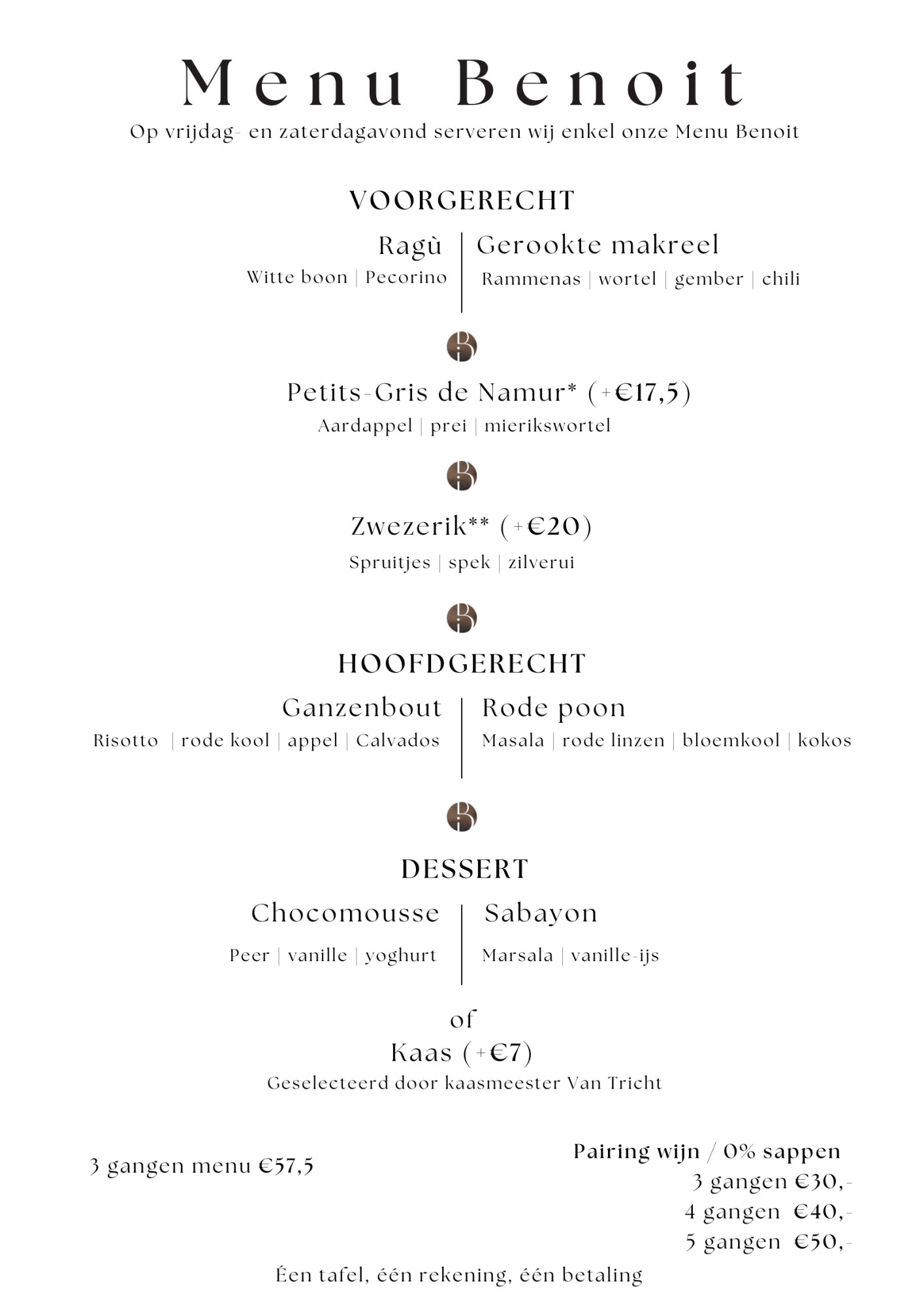 Menu Benoit
Op vrijdag- en zaterdagavond serveren wij enkel onze Menu Benoit

VOORGERECHT

Ragù
Witte boon | Pecorino

Gerookte makreel
Rammenas | wortel | gember | chili

Petits-Gris de Namur* (+€17,5)
Aardappel | prei | mierikswortel

Zwezerik** (+€20)
Spruitjes | spek | zilverui

HOOFDGERECHT

Ganzenbout
Risotto | rode kool | appel | Calvados

Rode poon
Masala | rode linzen | bloemkool | kokos

DESSERT

Chocomousse
Peer | vanille | yoghurt

Sabayon
Marsala | vanille-ijs

of
Kaas (+€7)
Geselecteerd door kaasmeester Van Tricht

3 gangen menu €57,5

Pairing wijn / 0% sappen
3 gangen €30,-
4 gangen €40,-
5 gangen €50,-

Één tafel, één rekening, één betaling